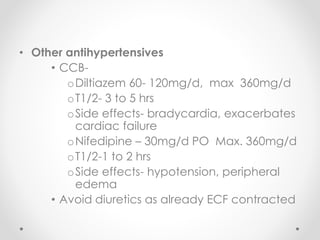 • Other antihypertensives
  • CCB-
    o Diltiazem 60- 120mg/d, max 360mg/d
    o T1/2- 3 to 5 hrs
    o Side effects- bradycardia, exacerbates cardiac failure
    o Nifedipine – 30mg/d PO Max. 360mg/d
    o T1/2-1 to 2 hrs
    o Side effects- hypotension, peripheral edema
  • Avoid diuretics as already ECF contracted